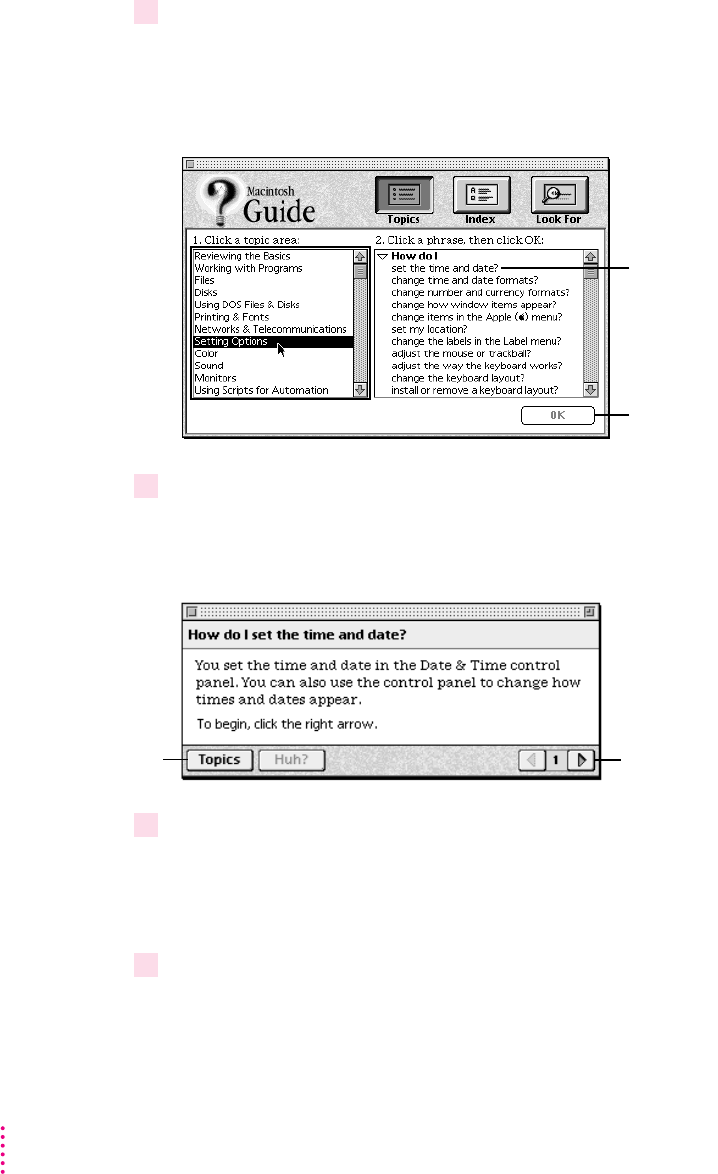 Macintosh Guide

Topics

Index

Look For

1. Click a topic area:

Reviewing the Basics
Working with Programs
Files
Disks
Using DOS Files & Disks
Printing & Fonts
Networks & Telecommunications
Setting Options
Color
Sound
Monitors
Using Scripts for Automation

2. Click a phrase, then click OK:

How do I
set the time and date?
change time and date formats?
change number and currency formats?
change how window items appear?
change items in the Apple () menu?
set my location?
change the labels in the Label menu?
adjust the mouse or trackball?
adjust the way the keyboard works?
change the keyboard layout?
install or remove a keyboard layout?

OK

How do I set the time and date?

You set the time and date in the Date & Time control panel. You can also use the control panel to change how times and dates appear.

To begin, click the right arrow.

Topics

Huh?

1